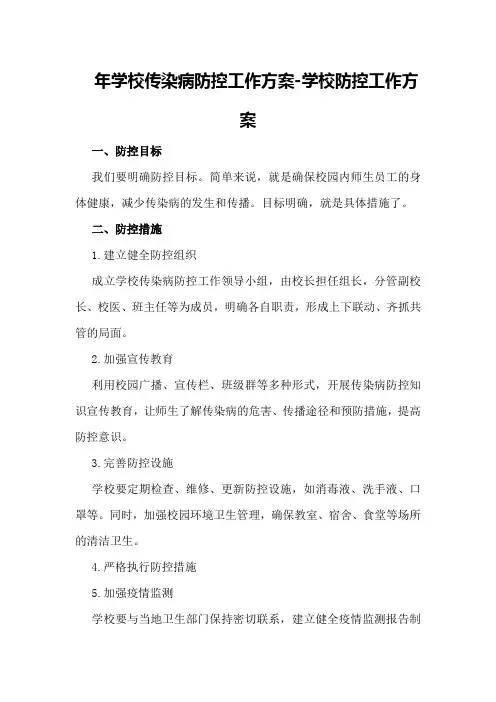 年学校传染病防控工作方案-学校防控工作方案

一、防控目标

我们要明确防控目标。简单来说，就是确保校园内师生员工的身体健康，减少传染病的发生和传播。目标明确，就是具体措施了。

二、防控措施

1.建立健全防控组织

成立学校传染病防控工作领导小组，由校长担任组长，分管副校长、校医、班主任等为成员，明确各自职责，形成上下联动、齐抓共管的局面。

2.加强宣传教育

利用校园广播、宣传栏、班级群等多种形式，开展传染病防控知识宣传教育，让师生了解传染病的危害、传播途径和预防措施，提高防控意识。

3.完善防控设施

学校要定期检查、维修、更新防控设施，如消毒液、洗手液、口罩等。同时，加强校园环境卫生管理，确保教室、宿舍、食堂等场所的清洁卫生。

4.严格执行防控措施

5.加强疫情监测

学校要与当地卫生部门保持密切联系，建立健全疫情监测报告制